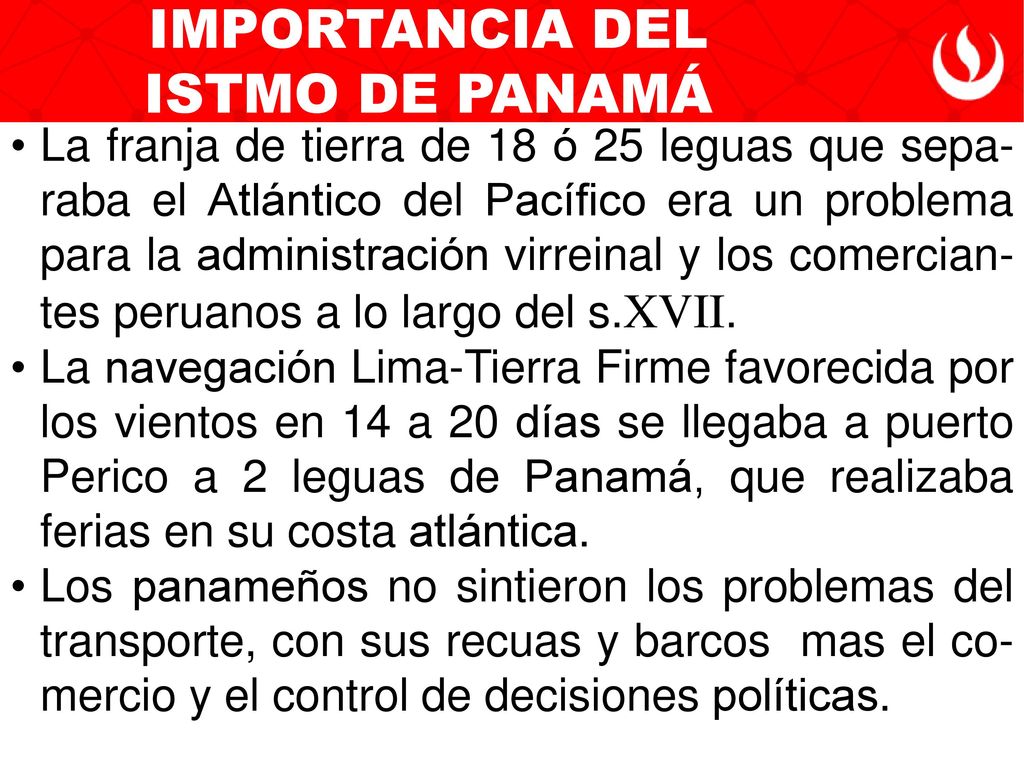 IMPORTANCIA DEL ISTMO DE PANAMÁ

• La franja de tierra de 18 ó 25 leguas que separaba el Atlántico del Pacífico era un problema para la administración virreinal y los comerciantes peruanos a lo largo del s.XVII.

• La navegación Lima-Tierra Firme favorecida por los vientos en 14 a 20 días se llegaba a puerto Perico a 2 leguas de Panamá, que realizaba ferias en su costa atlántica.

• Los panameños no sintieron los problemas del transporte, con sus recuas y barcos mas el comercio y el control de decisiones políticas.